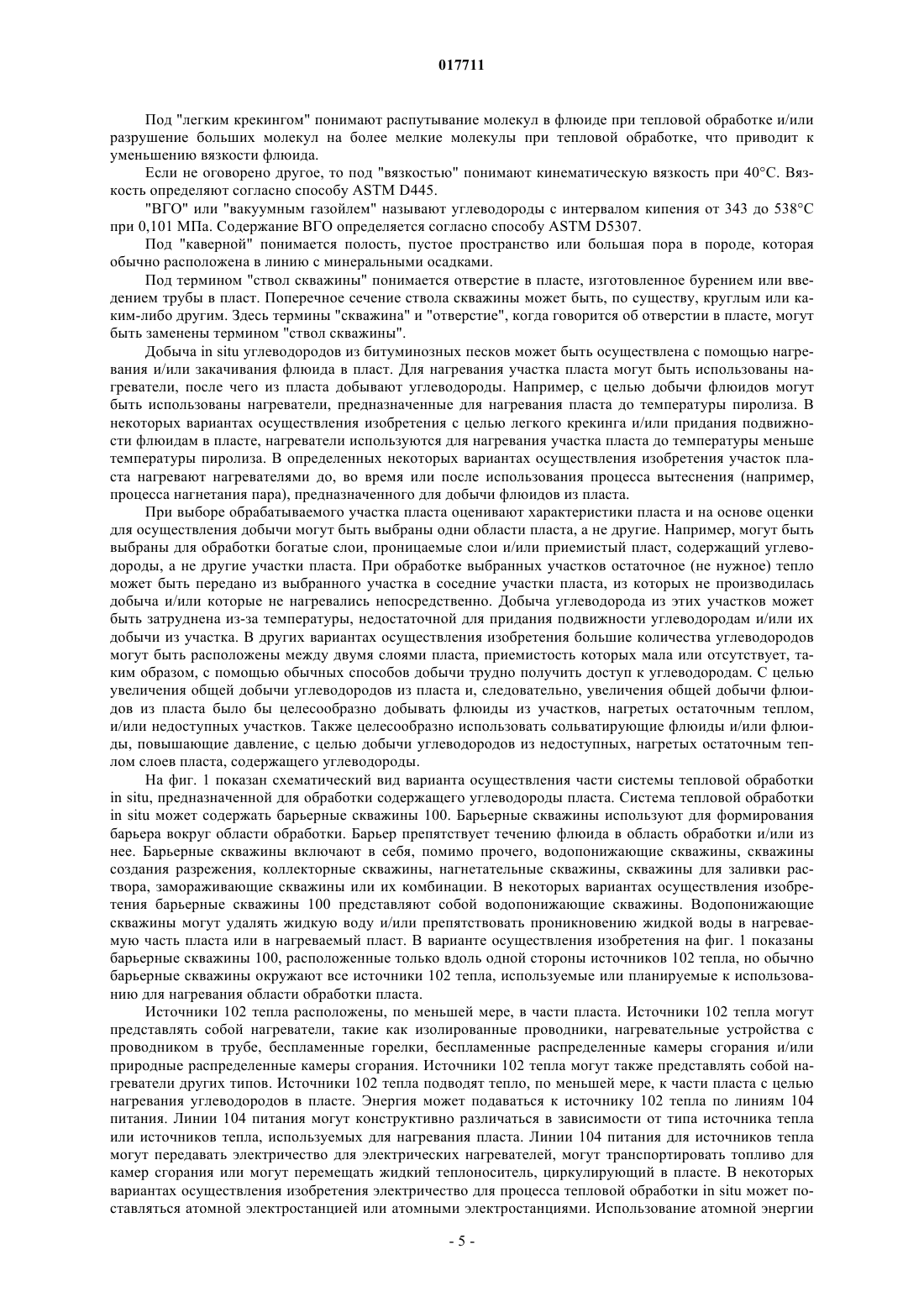 017711

Под "легким крекингом" понимают распутывание молекул в флюиде при тепловой обработке и/или разрушение больших молекул на более мелкие молекулы при тепловой обработке, что приводит к уменьшению вязкости флюида.

Если не оговорено другое, то под "вязкостью" понимают кинематическую вязкость при 40°C. Вязкость определяют согласно способу ASTM D445.

"ВГО" или "вакуумным газойлем" называют углеводороды с интервалом кипения от 343 до 538°C при 0,101 МПа. Содержание ВГО определяется согласно способу ASTM D5307.

Под "каверной" понимается полость, пустое пространство или большая пора в породе, которая обычно расположена в линию с минеральными осадками.

Под термином "ствол скважины" понимается отверстие в пласте, изготовленное бурением или введением трубы в пласт. Поперечное сечение ствола скважины может быть, по существу, круглым или каким-либо другим. Здесь термины "скважина" и "отверстие", когда говорится об отверстии в пласте, могут быть заменены термином "ствол скважины".

Добыча in situ углеводородов из битуминозных песков может быть осуществлена с помощью нагревания и/или закачивания флюида в пласт. Для нагревания участка пласта могут быть использованы нагреватели, после чего из пласта добывают углеводороды. Например, с целью добычи флюидов могут быть использованы нагреватели, предназначенные для нагревания пласта до температуры пиролиза. В некоторых вариантах осуществления изобретения с целью легкого крекинга и/или придания подвижности флюидам в пласте, нагреватели используются для нагревания участка пласта до температуры меньше температуры пиролиза. В определенных некоторых вариантах осуществления изобретения участок пласта нагревают нагревателями до, во время или после использования процесса вытеснения (например, процесса нагнетания пара), предназначенного для добычи флюидов из пласта.

При выборе обрабатываемого участка пласта оценивают характеристики пласта и на основе оценки для осуществления добычи могут быть выбраны одни области пласта, а не другие. Например, могут быть выбраны для обработки богатые слои, проницаемые слои и/или приемистый пласт, содержащий углеводороды, а не другие участки пласта. При обработке выбранных участков остаточное (не нужное) тепло может быть передано из выбранного участка в соседние участки пласта, из которых не производилась добыча и/или которые не нагревались непосредственно. Добыча углеводорода из этих участков может быть затруднена из-за температуры, недостаточной для придания подвижности углеводородам и/или их добычи из участка. В других вариантах осуществления изобретения большие количества углеводородов могут быть расположены между двумя слоями пласта, приемистость которых мала или отсутствует, таким образом, с помощью обычных способов добычи трудно получить доступ к углеводородам. С целью увеличения общей добычи углеводородов из пласта и, следовательно, увеличения общей добычи флюидов из пласта было бы целесообразно добывать флюиды из участков, нагретых остаточным теплом, и/или недоступных участков. Также целесообразно использовать сольватирующие флюиды и/или флюиды, повышающие давление, с целью добычи углеводородов из недоступных, нагретых остаточным теплом слоев пласта, содержащего углеводороды.

На фиг. 1 показан схематический вид варианта осуществления части системы тепловой обработки in situ, предназначенной для обработки содержащего углеводороды пласта. Система тепловой обработки in situ может содержать барьерные скважины 100. Барьерные скважины используют для формирования барьера вокруг области обработки. Барьер препятствует течению флюида в область обработки и/или из нее. Барьерные скважины включают в себя, помимо прочего, водопонижающие скважины, скважины создания разрежения, коллекторные скважины, нагнетательные скважины, скважины для заливки раствора, замораживающие скважины или их комбинации. В некоторых вариантах осуществления изобретения барьерные скважины 100 представляют собой водопонижающие скважины. Водопонижающие скважины могут удалять жидкую воду и/или препятствовать проникновению жидкой воды в нагреваемую часть пласта или в нагреваемый пласт. В варианте осуществления изобретения на фиг. 1 показаны барьерные скважины 100, расположенные только вдоль одной стороны источников 102 тепла, но обычно барьерные скважины окружают все источники 102 тепла, используемые или планируемые к использованию для нагревания области обработки пласта.

Источники 102 тепла расположены, по меньшей мере, в части пласта. Источники 102 тепла могут представлять собой нагреватели, такие как изолированные проводники, нагревательные устройства с проводником в трубе, беспламенные горелки, беспламенные распределенные камеры сгорания и/или природные распределенные камеры сгорания. Источники 102 тепла могут также представлять собой нагреватели других типов. Источники 102 тепла подводят тепло, по меньшей мере, к части пласта с целью нагревания углеводородов в пласте. Энергия может подаваться к источнику 102 тепла по линиям 104 питания. Линии 104 питания могут конструктивно различаться в зависимости от типа источника тепла или источников тепла, используемых для нагревания пласта. Линии 104 питания для источников тепла могут передавать электричество для электрических нагревателей, могут транспортировать топливо для камер сгорания или могут перемещать жидкий теплоноситель, циркулирующий в пласте. В некоторых вариантах осуществления изобретения электричество для процесса тепловой обработки in situ может поставляться атомной электростанцией или атомными электростанциями. Использование атомной энергии

- 5 -